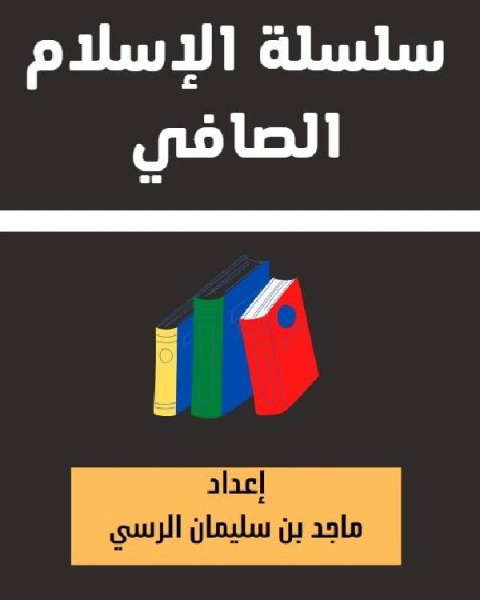 سلسلة الإسلام الصافي

إعداد
ماجد بن سليمان الرسي